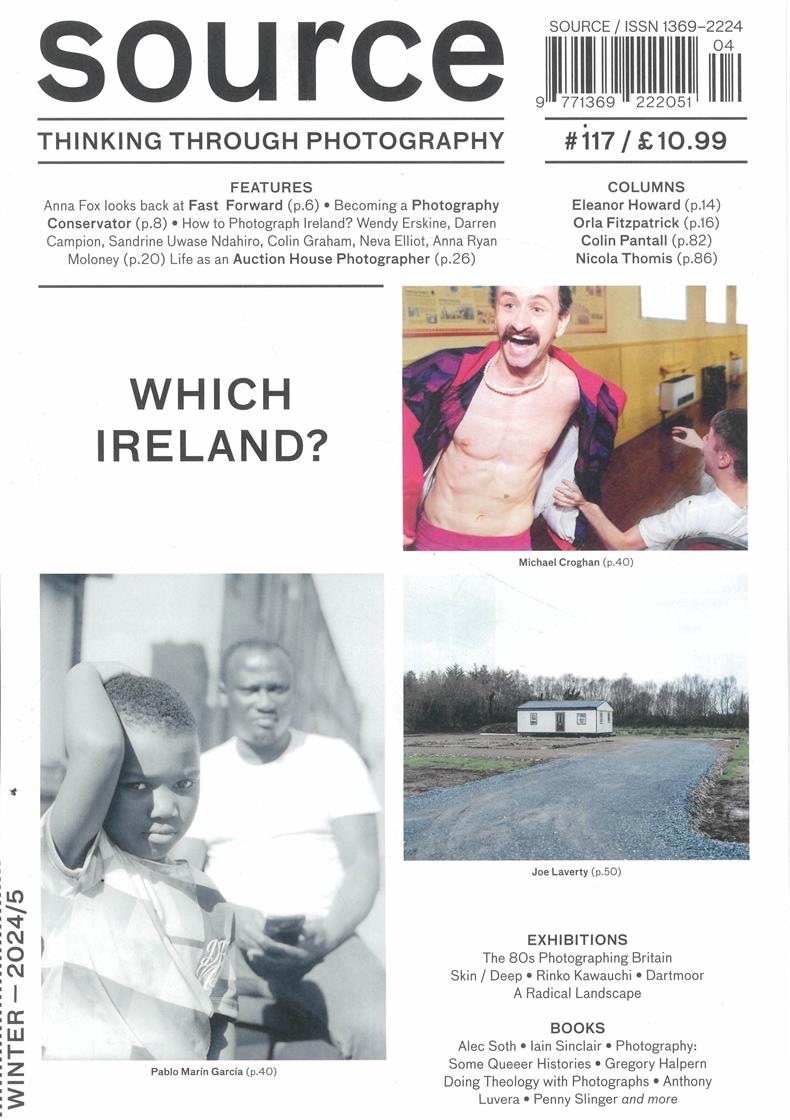 source

SOURCE / ISSN 1369-2224

04

9 771369 222051

THINKING THROUGH PHOTOGRAPHY

#117 / £10.99

FEATURES
Anna Fox looks back at Fast Forward (p.6) • Becoming a Photography Conservator (p.8) • How to Photograph Ireland? Wendy Erskine, Darren Campion, Sandrine Uwase Ndahiro, Colin Graham, Neva Elliot, Anna Ryan Moloney (p.20) Life as an Auction House Photographer (p.26)

COLUMNS
Eleanor Howard (p.14)
Orla Fitzpatrick (p.16)
Colin Pantall (p.82)
Nicola Thomis (p.86)

WHICH IRELAND?

Michael Croghan (p.40)

Joe Laverty (p.50)

Pablo Marín García (p.40)

WINTER — 2024/5

EXHIBITIONS
The 80s Photographing Britain
Skin / Deep • Rinko Kawauchi • Dartmoor
A Radical Landscape

BOOKS
Alec Soth • Iain Sinclair • Photography: Some Queeer Histories • Gregory Halpern
Doing Theology with Photographs • Anthony Luvera • Penny Slinger and more